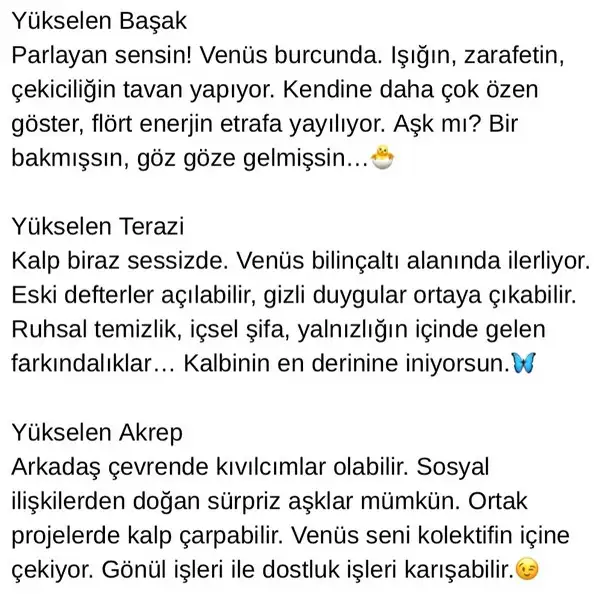 Yükselen Başak
Parlayan sensin! Venüs burcunda. Işığın, zarafetin, çekiciliğin tavan yapıyor. Kendine daha çok özen göster, flört enerjin etrafa yayılıyor. Aşk mı? Bir bakmışsın, göz göze gelmişsin…🐣

Yükselen Terazi
Kalp biraz sessizde. Venüs bilinçaltı alanında ilerliyor. Eski defterler açılabilir, gizli duygular ortaya çıkabilir. Ruhsal temizlik, içsel şifa, yalnızlığın içinde gelen farkındalıklar… Kalbinin en derinine iniyorsun.🦋

Yükselen Akrep
Arkadaş çevrende kıvılcımlar olabilir. Sosyal ilişkilerden doğan sürpriz aşklar mümkün. Ortak projelerde kalp çarpabilir. Venüs seni kolektifin içine çekiyor. Gönül işleri ile dostluk işleri karışabilir.😉